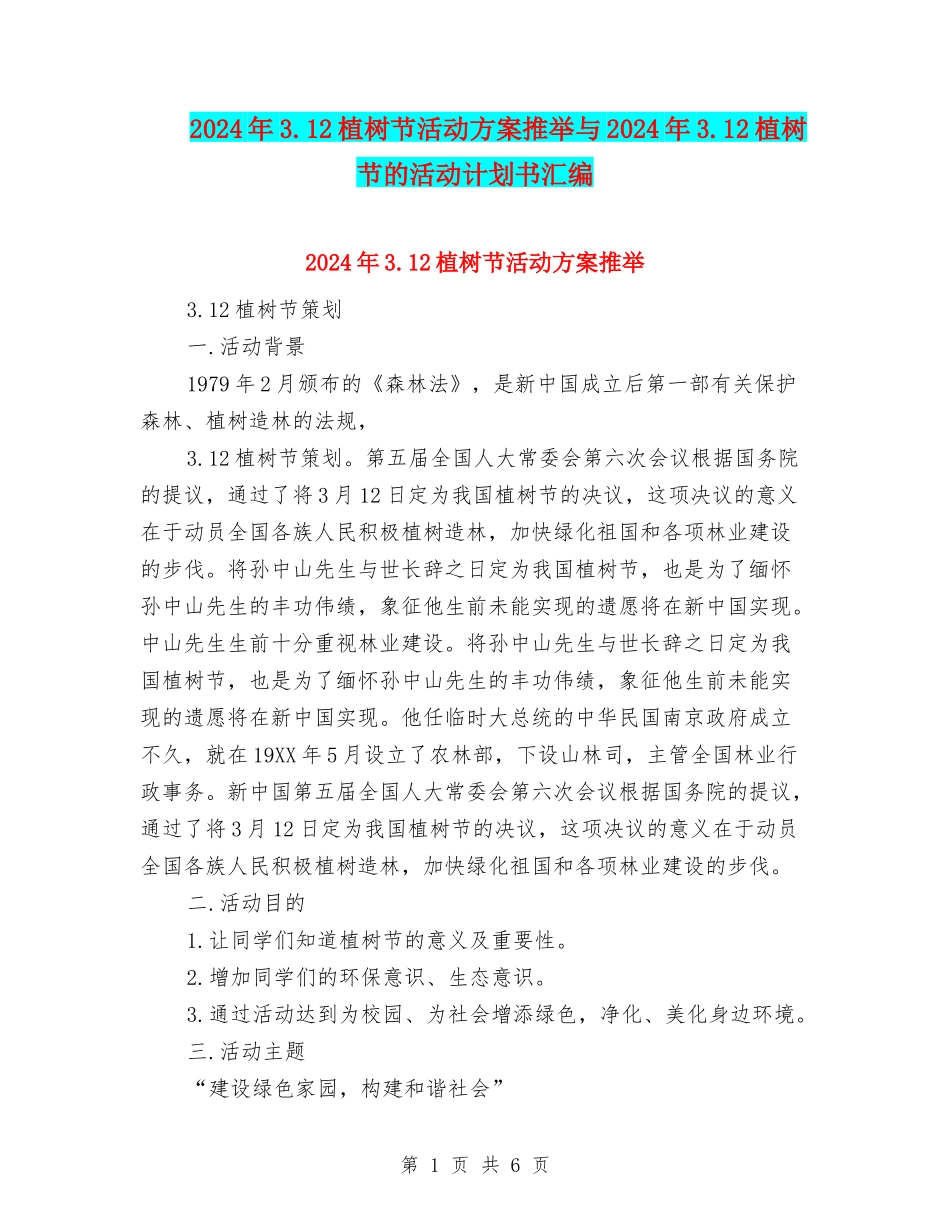 2024年3.12植树节活动方案推举与2024年3.12植树节的活动计划书汇编

2024年3.12植树节活动方案推举

3.12植树节策划

一.活动背景

1979年2月颁布的《森林法》，是新中国成立后第一部有关保护森林、植树造林的法规，

3.12植树节策划。第五届全国人大常委会第六次会议根据国务院的提议，通过了将3月12日定为我国植树节的决议，这项决议的意义在于动员全国各族人民积极植树造林，加快绿化祖国和各项林业建设的步伐。将孙中山先生与世长辞之日定为我国植树节，也是为了缅怀孙中山先生的丰功伟绩，象征他生前未能实现的遗愿将在新中国实现。中山先生生前十分重视林业建设。将孙中山先生与世长辞之日定为我国植树节，也是为了缅怀孙中山先生的丰功伟绩，象征他生前未能实现的遗愿将在新中国实现。他任临时大总统的中华民国南京政府成立不久，就在19XX年5月设立了农林部，下设山林司，主管全国林业行政事务。新中国第五届全国人大常委会第六次会议根据国务院的提议，通过了将3月12日定为我国植树节的决议，这项决议的意义在于动员全国各族人民积极植树造林，加快绿化祖国和各项林业建设的步伐。

二.活动目的

1.让同学们知道植树节的意义及重要性。

2.增加同学们的环保意识、生态意识。

3.通过活动达到为校园、为社会增添绿色，净化、美化身边环境。

三.活动主题

“建设绿色家园，构建和谐社会”

第 1 页 共 6 页